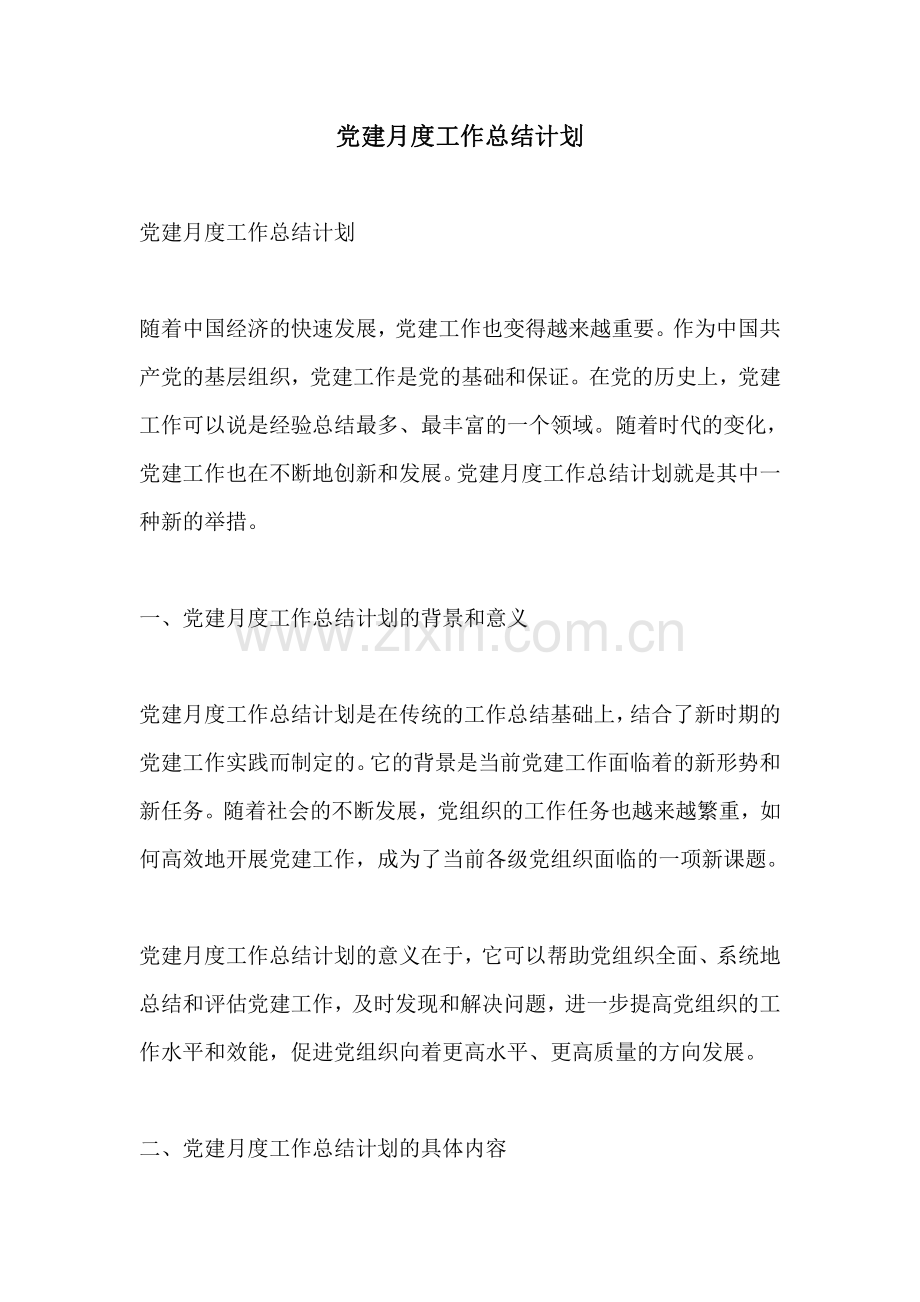 党建月度工作总结计划

党建月度工作总结计划

随着中国经济的快速发展，党建工作也变得越来越重要。作为中国共产党的基层组织，党建工作是党的基础和保证。在党的历史上，党建工作可以说是经验总结最多、最丰富的一个领域。随着时代的变化，党建工作也在不断地创新和发展。党建月度工作总结计划就是其中一种新的举措。

一、党建月度工作总结计划的背景和意义

www.zixin.com.cn

党建月度工作总结计划是在传统的工作总结基础上，结合了新时期的党建工作实践而制定的。它的背景是当前党建工作面临着的新形势和新任务。随着社会的不断发展，党组织的工作任务也越来越繁重，如何高效地开展党建工作，成为了当前各级党组织面临的一项新课题。

党建月度工作总结计划的意义在于，它可以帮助党组织全面、系统地总结和评估党建工作，及时发现和解决问题，进一步提高党组织的工作水平和效能，促进党组织向着更高水平、更高质量的方向发展。

二、党建月度工作总结计划的具体内容